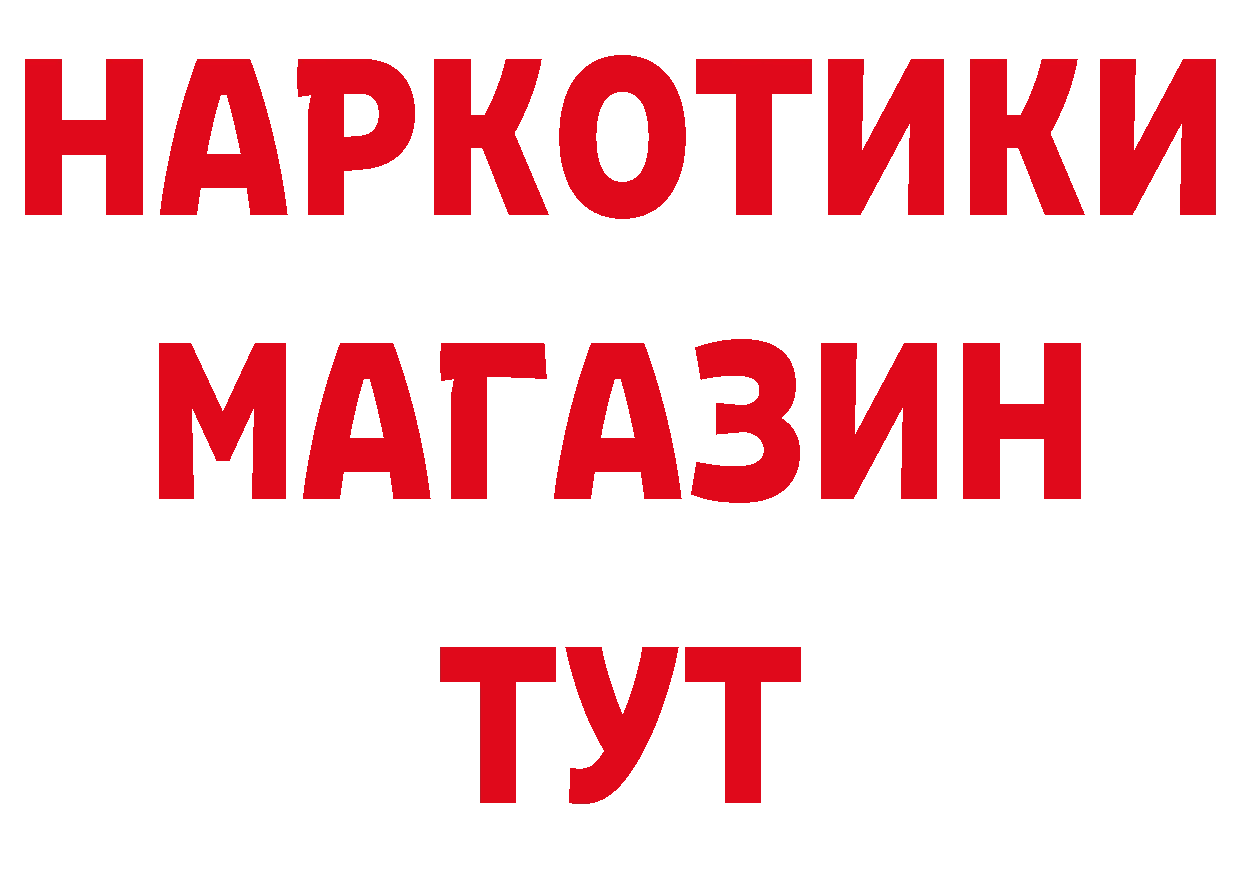 НАРКОТИКИ
МАГАЗИН
ТУТ